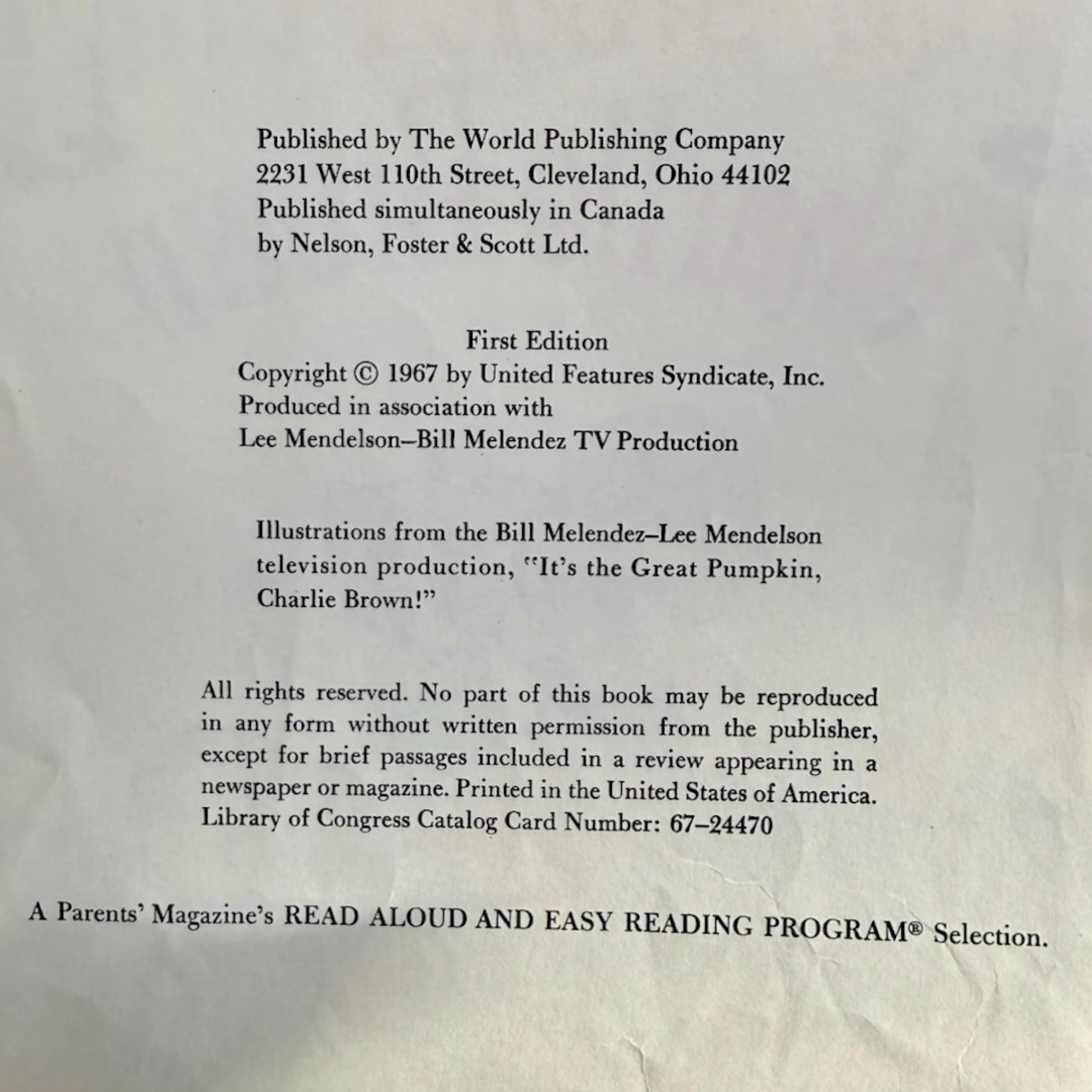 Published by The World Publishing Company
2231 West 110th Street, Cleveland, Ohio 44102
Published simultaneously in Canada
by Nelson, Foster & Scott Ltd.

First Edition
Copyright © 1967 by United Features Syndicate, Inc.
Produced in association with
Lee Mendelson–Bill Melendez TV Production

Illustrations from the Bill Melendez–Lee Mendelson television production, "It's the Great Pumpkin, Charlie Brown!"

All rights reserved. No part of this book may be reproduced in any form without written permission from the publisher, except for brief passages included in a review appearing in a newspaper or magazine. Printed in the United States of America.
Library of Congress Catalog Card Number: 67–24470

A Parents' Magazine's READ ALOUD AND EASY READING PROGRAM® Selection.